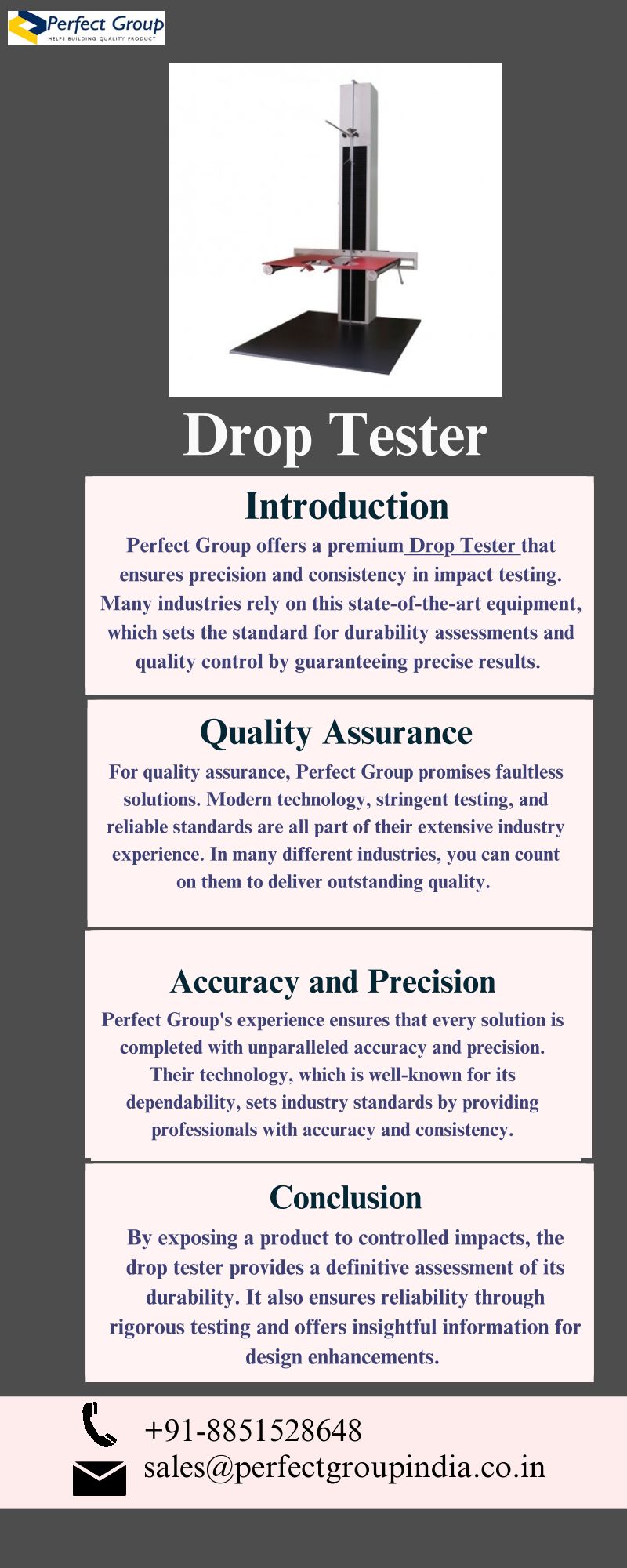 Perfect Group
HELPS BUILDING QUALITY PRODUCT

Drop Tester

Introduction

Perfect Group offers a premium Drop Tester that ensures precision and consistency in impact testing. Many industries rely on this state-of-the-art equipment, which sets the standard for durability assessments and quality control by guaranteeing precise results.

Quality Assurance

For quality assurance, Perfect Group promises faultless solutions. Modern technology, stringent testing, and reliable standards are all part of their extensive industry experience. In many different industries, you can count on them to deliver outstanding quality.

Accuracy and Precision

Perfect Group's experience ensures that every solution is completed with unparalleled accuracy and precision. Their technology, which is well-known for its dependability, sets industry standards by providing professionals with accuracy and consistency.

Conclusion

By exposing a product to controlled impacts, the drop tester provides a definitive assessment of its durability. It also ensures reliability through rigorous testing and offers insightful information for design enhancements.

+91-8851528648
sales@perfectgroupindia.co.in